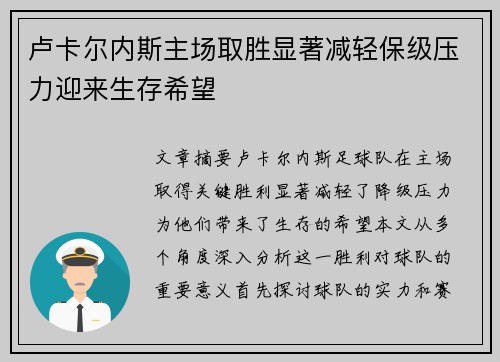 卢卡尔内斯主场取胜显著减轻保级压力迎来生存希望

文章摘要卢卡尔内斯足球队在主场取得关键胜利显著减轻了降级压力为他们带来了生存的希望本文从多个角度深入分析这一胜利对球队的重要意义首先探讨球队的实力和赛